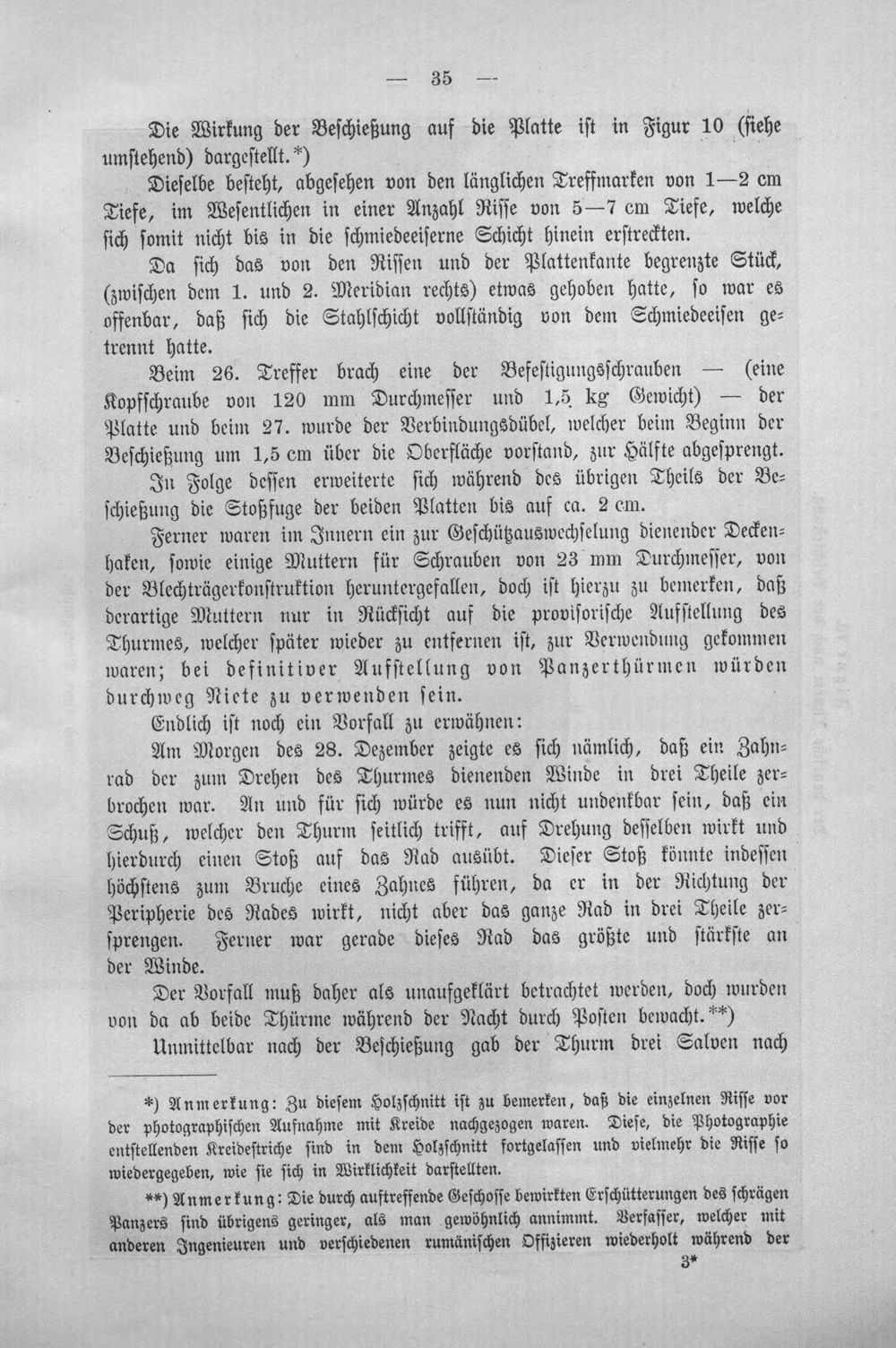 — 35 —

Die Wirkung der Beschießung auf die Platte ist in Figur 10 (siehe umstehend) dargestellt.*)

Dieselbe besteht, abgesehen von den länglichen Treffmarken von 1—2 cm Tiefe, im Wesentlichen in einer Anzahl Risse von 5—7 cm Tiefe, welche sich somit nicht bis in die schmiedeeiserne Schicht hinein erstreckten.

Da sich das von den Rissen und der Plattenkante begrenzte Stück, (zwischen dem 1. und 2. Meridian rechts) etwas gehoben hatte, so war es offenbar, daß sich die Stahlschicht vollständig von dem Schmiedeeisen getrennt hatte.

Beim 26. Treffer brach eine der Befestigungsschrauben — (eine Kopfschraube von 120 mm Durchmesser und 1,5 kg Gewicht) — der Platte und beim 27. wurde der Verbindungsdübel, welcher beim Beginn der Beschießung um 1,5 cm über die Oberfläche vorstand, zur Hälfte abgesprengt.

In Folge dessen erweiterte sich während des übrigen Theils der Beschießung die Stoßfuge der beiden Platten bis auf ca. 2 cm.

Ferner waren im Innern ein zur Geschützauswechselung dienender Deckenhaken, sowie einige Muttern für Schrauben von 23 mm Durchmesser, von der Blechträgerkonstruktion heruntergefallen, doch ist hierzu zu bemerken, daß derartige Muttern nur in Rücksicht auf die provisorische Aufstellung des Thurmes, welcher später wieder zu entfernen ist, zur Verwendung gekommen waren; bei definitiver Aufstellung von Panzerthürmen würden durchweg Niete zu verwenden sein.

Endlich ist noch ein Vorfall zu erwähnen:

Am Morgen des 28. Dezember zeigte es sich nämlich, daß ein Zahnrad der zum Drehen des Thurmes dienenden Winde in drei Theile zerbrochen war. An und für sich würde es nun nicht undenkbar sein, daß ein Schuß, welcher den Thurm seitlich trifft, auf Drehung desselben wirkt und hierdurch einen Stoß auf das Rad ausübt. Dieser Stoß könnte indessen höchstens zum Bruche eines Zahnes führen, da er in der Richtung der Peripherie des Rades wirkt, nicht aber das ganze Rad in drei Theile zersprengen. Ferner war gerade dieses Rad das größte und stärkste an der Winde.

Der Vorfall muß daher als unaufgeklärt betrachtet werden, doch wurden von da ab beide Thürme während der Nacht durch Posten bewacht.**)

Unmittelbar nach der Beschießung gab der Thurm drei Salven nach

*) Anmerkung: Zu diesem Holzschnitt ist zu bemerken, daß die einzelnen Risse vor der photographischen Aufnahme mit Kreide nachgezogen waren. Diese, die Photographie entstellenden Kreidestriche sind in dem Holzschnitt fortgelassen und vielmehr die Risse so wiedergegeben, wie sie sich in Wirklichkeit darstellten.

**) Anmerkung: Die durch auftreffende Geschosse bewirkten Erschütterungen des schrägen Panzers sind übrigens geringer, als man gewöhnlich annimmt. Verfasser, welcher mit anderen Ingenieuren und verschiedenen rumänischen Offizieren wiederholt während der

3*